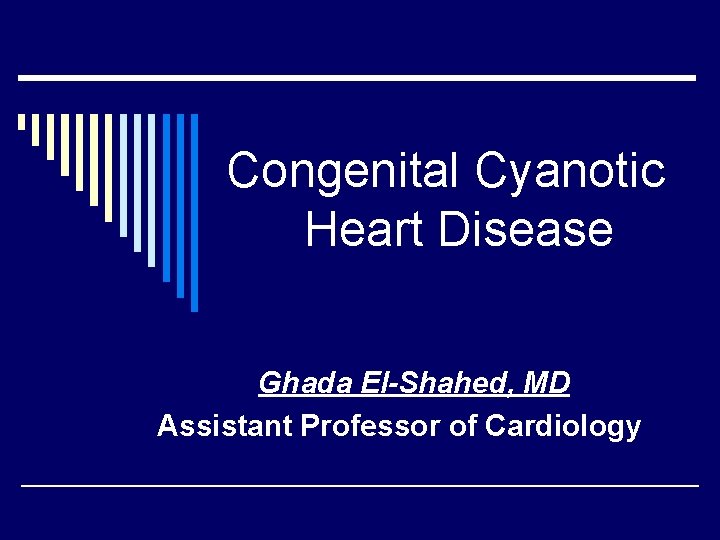 Congenital Cyanotic Heart Disease

Ghada El-Shahed, MD
Assistant Professor of Cardiology